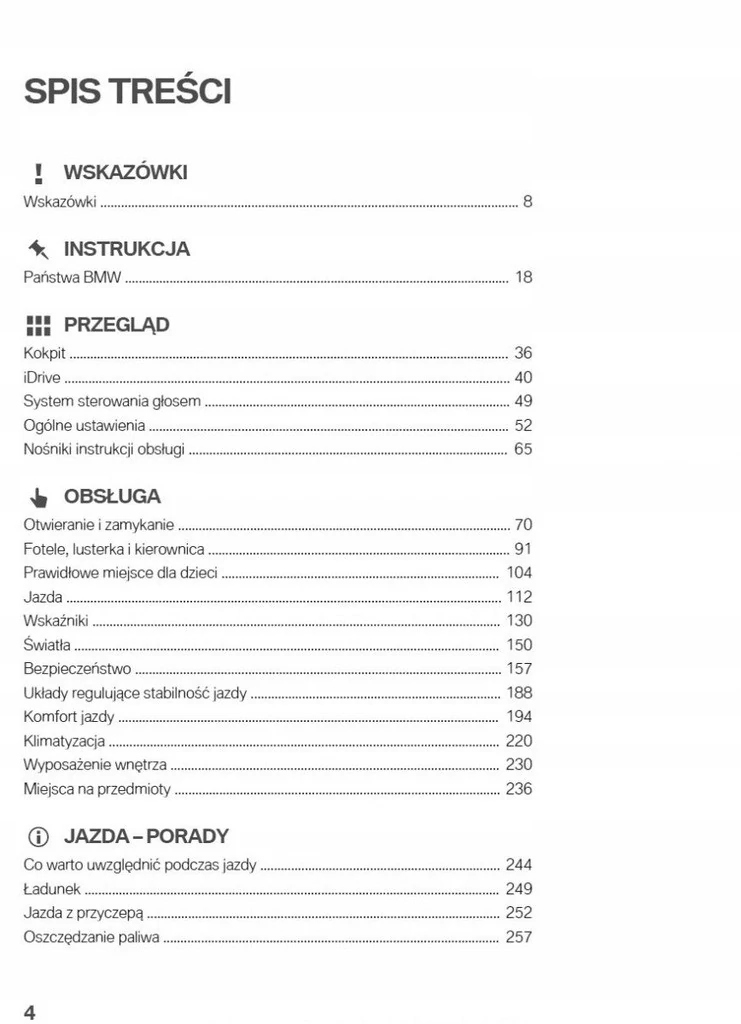 SPIS TREŚCI

WSKAZÓWKI
Wskazówki ........ 8

INSTRUKCJA
Państwa BMW ........ 18

PRZEGLĄD
Kokpit ........ 36
iDrive ........ 40
System sterowania głosem ........ 49
Ogólne ustawienia ........ 52
Nośniki instrukcji obsługi ........ 65

OBSŁUGA
Otwieranie i zamykanie ........ 70
Fotele, lusterka i kierownica ........ 91
Prawidłowe miejsce dla dzieci ........ 104
Jazda ........ 112
Wskaźniki ........ 130
Światła ........ 150
Bezpieczeństwo ........ 157
Układy regulujące stabilność jazdy ........ 188
Komfort jazdy ........ 194
Klimatyzacja ........ 220
Wyposażenie wnętrza ........ 230
Miejsca na przedmioty ........ 236

JAZDA – PORADY
Co warto uwzględnić podczas jazdy ........ 244
Ładunek ........ 249
Jazda z przyczepą ........ 252
Oszczędzanie paliwa ........ 257

4